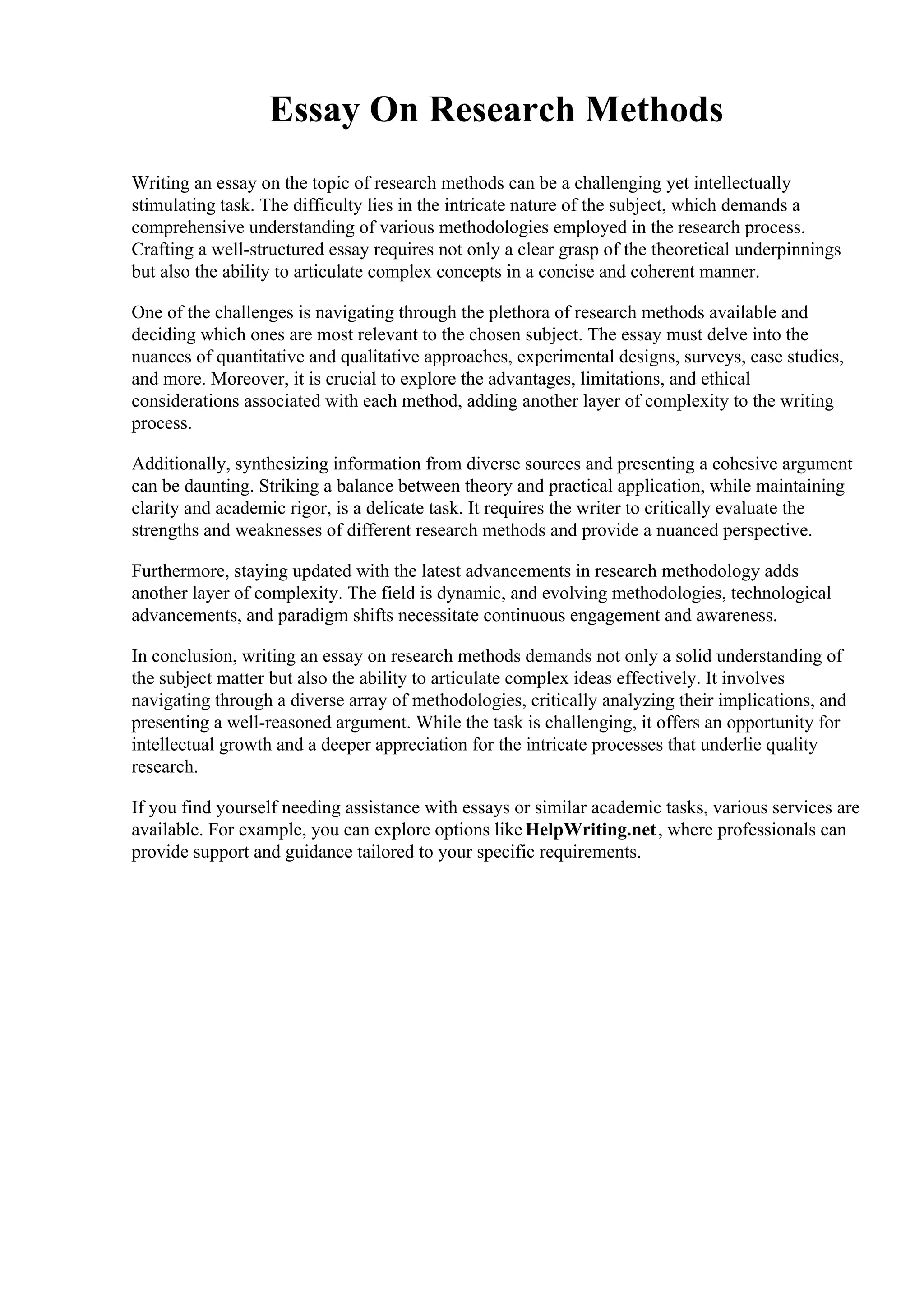 Essay On Research Methods

Writing an essay on the topic of research methods can be a challenging yet intellectually stimulating task. The difficulty lies in the intricate nature of the subject, which demands a comprehensive understanding of various methodologies employed in the research process. Crafting a well-structured essay requires not only a clear grasp of the theoretical underpinnings but also the ability to articulate complex concepts in a concise and coherent manner.

One of the challenges is navigating through the plethora of research methods available and deciding which ones are most relevant to the chosen subject. The essay must delve into the nuances of quantitative and qualitative approaches, experimental designs, surveys, case studies, and more. Moreover, it is crucial to explore the advantages, limitations, and ethical considerations associated with each method, adding another layer of complexity to the writing process.

Additionally, synthesizing information from diverse sources and presenting a cohesive argument can be daunting. Striking a balance between theory and practical application, while maintaining clarity and academic rigor, is a delicate task. It requires the writer to critically evaluate the strengths and weaknesses of different research methods and provide a nuanced perspective.

Furthermore, staying updated with the latest advancements in research methodology adds another layer of complexity. The field is dynamic, and evolving methodologies, technological advancements, and paradigm shifts necessitate continuous engagement and awareness.

In conclusion, writing an essay on research methods demands not only a solid understanding of the subject matter but also the ability to articulate complex ideas effectively. It involves navigating through a diverse array of methodologies, critically analyzing their implications, and presenting a well-reasoned argument. While the task is challenging, it offers an opportunity for intellectual growth and a deeper appreciation for the intricate processes that underlie quality research.

If you find yourself needing assistance with essays or similar academic tasks, various services are available. For example, you can explore options like HelpWriting.net, where professionals can provide support and guidance tailored to your specific requirements.